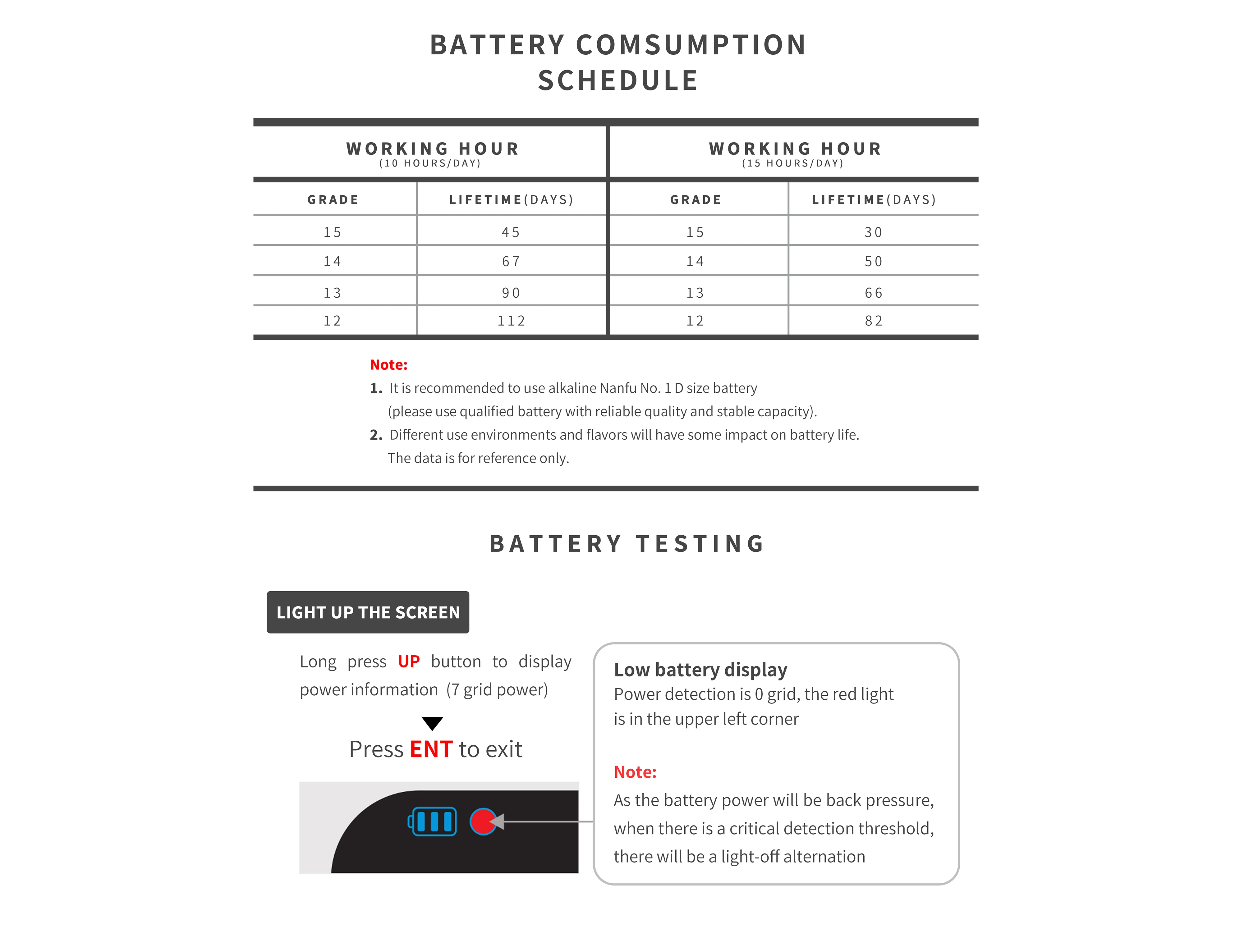 BATTERY COMSUMPTION SCHEDULE

| WORKING HOUR (10 HOURS/DAY) | | WORKING HOUR (15 HOURS/DAY) | |
|---|---|---|---|
| GRADE | LIFETIME(DAYS) | GRADE | LIFETIME(DAYS) |
| 15 | 45 | 15 | 30 |
| 14 | 67 | 14 | 50 |
| 13 | 90 | 13 | 66 |
| 12 | 112 | 12 | 82 |

Note:
1. It is recommended to use alkaline Nanfu No. 1 D size battery (please use qualified battery with reliable quality and stable capacity).
2. Different use environments and flavors will have some impact on battery life. The data is for reference only.

BATTERY TESTING

LIGHT UP THE SCREEN

Long press UP button to display power information (7 grid power)

Press ENT to exit

Low battery display
Power detection is 0 grid, the red light is in the upper left corner

Note:
As the battery power will be back pressure, when there is a critical detection threshold, there will be a light-off alternation